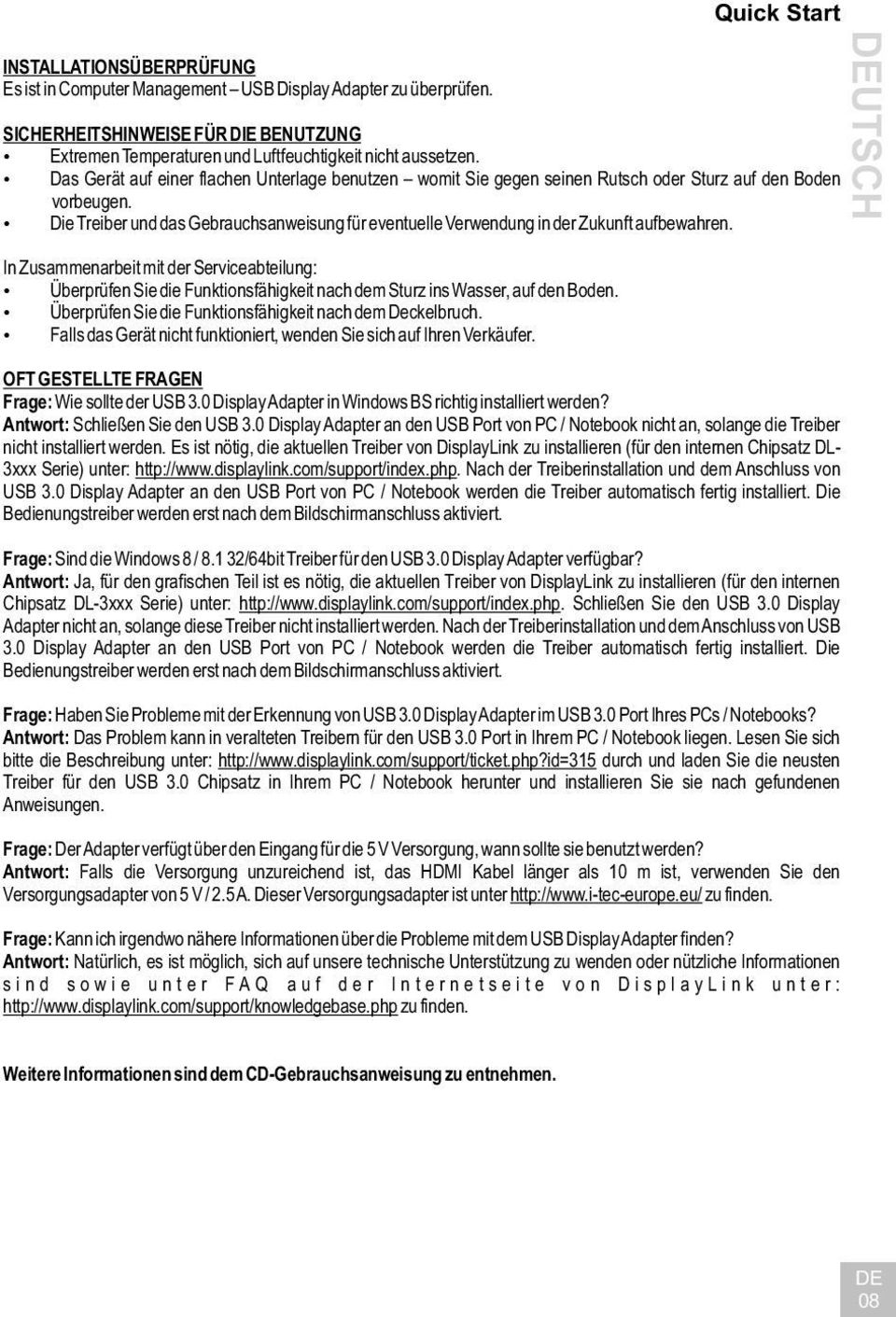 Quick Start

DEUTSCH

INSTALLATIONSÜBERPRÜFUNG
Es ist in Computer Management – USB Display Adapter zu überprüfen.

SICHERHEITSHINWEISE FÜR DIE BENUTZUNG
• Extremen Temperaturen und Luftfeuchtigkeit nicht aussetzen.
• Das Gerät auf einer flachen Unterlage benutzen – womit Sie gegen seinen Rutsch oder Sturz auf den Boden vorbeugen.
• Die Treiber und das Gebrauchsanweisung für eventuelle Verwendung in der Zukunft aufbewahren.

In Zusammenarbeit mit der Serviceabteilung:
• Überprüfen Sie die Funktionsfähigkeit nach dem Sturz ins Wasser, auf den Boden.
• Überprüfen Sie die Funktionsfähigkeit nach dem Deckelbruch.
• Falls das Gerät nicht funktioniert, wenden Sie sich auf Ihren Verkäufer.

OFT GESTELLTE FRAGEN
Frage: Wie sollte der USB 3.0 Display Adapter in Windows BS richtig installiert werden?
Antwort: Schließen Sie den USB 3.0 Display Adapter an den USB Port von PC / Notebook nicht an, solange die Treiber nicht installiert werden. Es ist nötig, die aktuellen Treiber von DisplayLink zu installieren (für den internen Chipsatz DL-3xxx Serie) unter: http://www.displaylink.com/support/index.php. Nach der Treiberinstallation und dem Anschluss von USB 3.0 Display Adapter an den USB Port von PC / Notebook werden die Treiber automatisch fertig installiert. Die Bedienungstreiber werden erst nach dem Bildschirmanschluss aktiviert.

Frage: Sind die Windows 8 / 8.1 32/64bit Treiber für den USB 3.0 Display Adapter verfügbar?
Antwort: Ja, für den grafischen Teil ist es nötig, die aktuellen Treiber von DisplayLink zu installieren (für den internen Chipsatz DL-3xxx Serie) unter: http://www.displaylink.com/support/index.php. Schließen Sie den USB 3.0 Display Adapter nicht an, solange diese Treiber nicht installiert werden. Nach der Treiberinstallation und dem Anschluss von USB 3.0 Display Adapter an den USB Port von PC / Notebook werden die Treiber automatisch fertig installiert. Die Bedienungstreiber werden erst nach dem Bildschirmanschluss aktiviert.

Frage: Haben Sie Probleme mit der Erkennung von USB 3.0 Display Adapter im USB 3.0 Port Ihres PCs / Notebooks?
Antwort: Das Problem kann in veralteten Treibern für den USB 3.0 Port in Ihrem PC / Notebook liegen. Lesen Sie sich bitte die Beschreibung unter: http://www.displaylink.com/support/ticket.php?id=315 durch und laden Sie die neusten Treiber für den USB 3.0 Chipsatz in Ihrem PC / Notebook herunter und installieren Sie sie nach gefundenen Anweisungen.

Frage: Der Adapter verfügt über den Eingang für die 5 V Versorgung, wann sollte sie benutzt werden?
Antwort: Falls die Versorgung unzureichend ist, das HDMI Kabel länger als 10 m ist, verwenden Sie den Versorgungsadapter von 5 V / 2.5 A. Dieser Versorgungsadapter ist unter http://www.i-tec-europe.eu/ zu finden.

Frage: Kann ich irgendwo nähere Informationen über die Probleme mit dem USB Display Adapter finden?
Antwort: Natürlich, es ist möglich, sich auf unsere technische Unterstützung zu wenden oder nützliche Informationen sind sowie unter FAQ auf der Internetseite von DisplayLink unter: http://www.displaylink.com/support/knowledgebase.php zu finden.

Weitere Informationen sind dem CD-Gebrauchsanweisung zu entnehmen.

DE
08